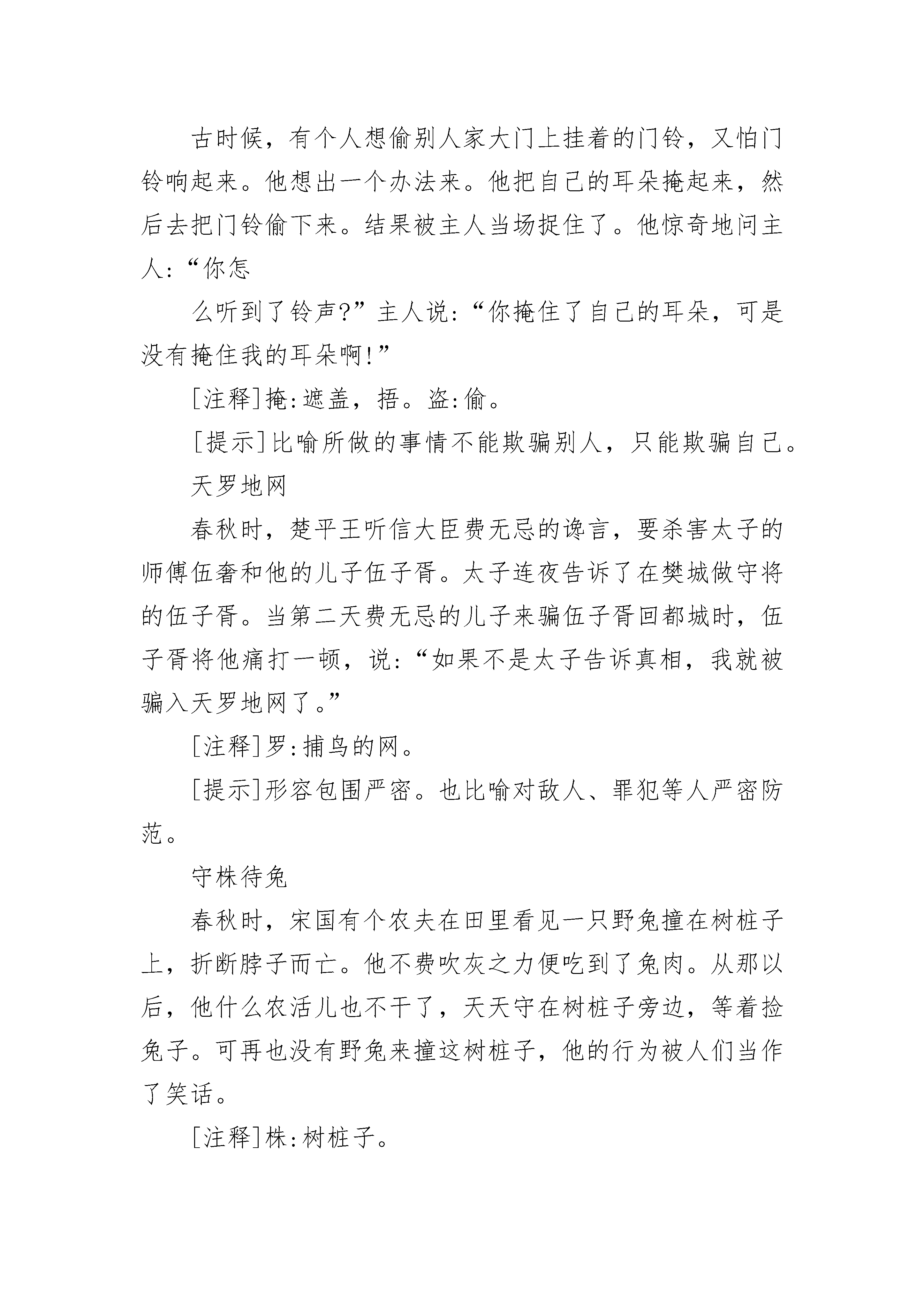 古时候，有个人想偷别人家大门上挂着的门铃，又怕门铃响起来。他想出一个办法来。他把自己的耳朵掩起来，然后去把门铃偷下来。结果被主人当场捉住了。他惊奇地问主人:“你怎

么听到了铃声?”主人说:“你掩住了自己的耳朵，可是没有掩住我的耳朵啊!”

[注释]掩:遮盖，捂。盗:偷。

[提示]比喻所做的事情不能欺骗别人，只能欺骗自己。

天罗地网

春秋时，楚平王听信大臣费无忌的谗言，要杀害太子的师傅伍奢和他的儿子伍子胥。太子连夜告诉了在樊城做守将的伍子胥。当第二天费无忌的儿子来骗伍子胥回都城时，伍子胥将他痛打一顿，说:“如果不是太子告诉真相，我就被骗入天罗地网了。”

[注释]罗:捕鸟的网。

[提示]形容包围严密。也比喻对敌人、罪犯等人严密防范。

守株待兔

春秋时，宋国有个农夫在田里看见一只野兔撞在树桩子上，折断脖子而亡。他不费吹灰之力便吃到了兔肉。从那以后，他什么农活儿也不干了，天天守在树桩子旁边，等着捡兔子。可再也没有野兔来撞这树桩子，他的行为被人们当作了笑话。

[注释]株:树桩子。